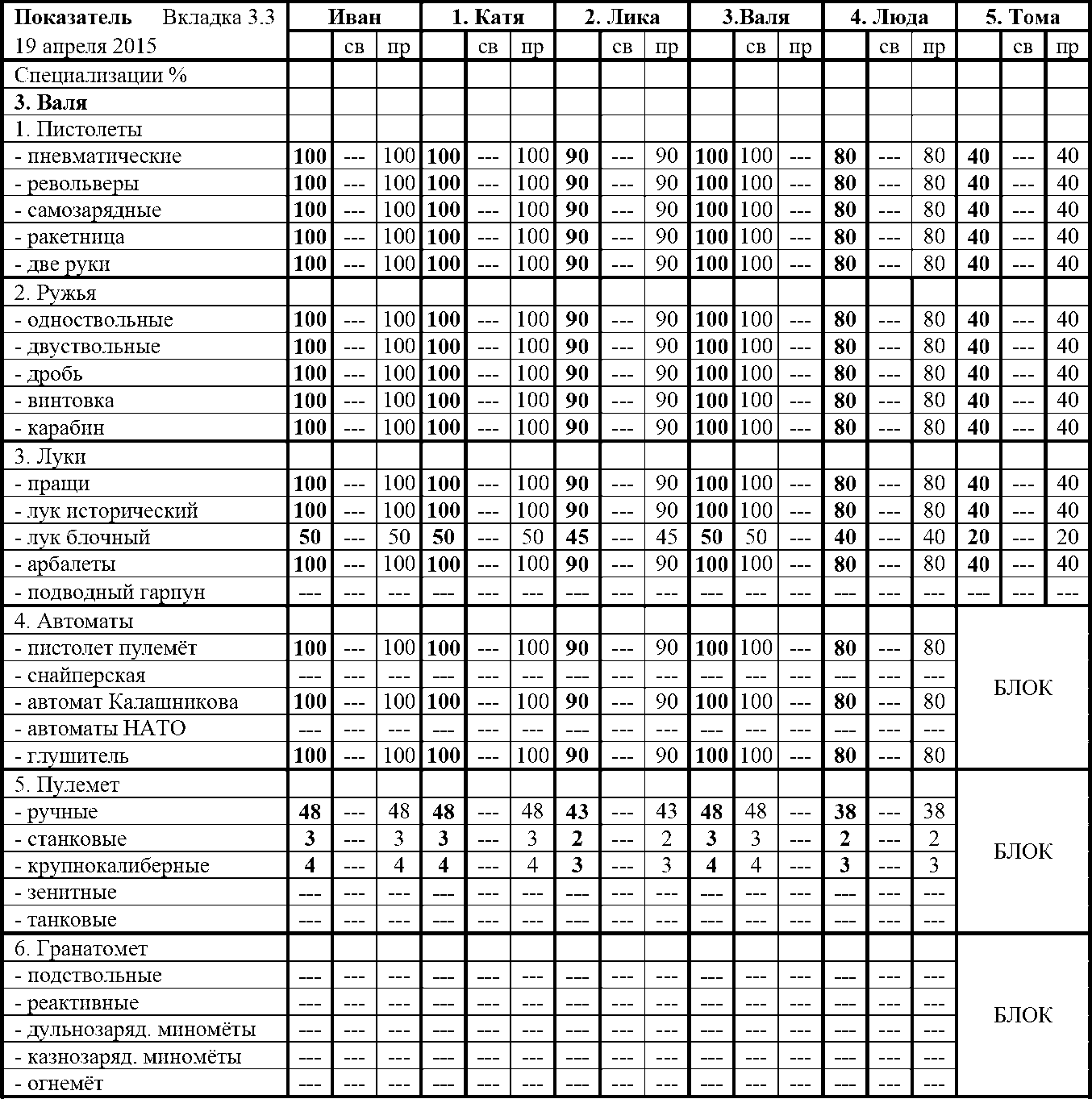 | Показатель Вкладка 3.3 | Иван | | | 1. Катя | | | 2. Лика | | | 3.Валя | | | 4. Люда | | | 5. Тома | | |
|---|---|---|---|---|---|---|---|---|---|---|---|---|---|---|---|---|---|---|
| 19 апреля 2015 | | св | пр | | св | пр | | св | пр | | св | пр | | св | пр | | св | пр |
| Специализации % | | | | | | | | | | | | | | | | | | |
| **3. Валя** | | | | | | | | | | | | | | | | | | |
| 1. Пистолеты | | | | | | | | | | | | | | | | | | |
| - пневматические | **100** | --- | 100 | **100** | --- | 100 | **90** | --- | 90 | **100** | 100 | --- | **80** | --- | 80 | **40** | --- | 40 |
| - револьверы | **100** | --- | 100 | **100** | --- | 100 | **90** | --- | 90 | **100** | 100 | --- | **80** | --- | 80 | **40** | --- | 40 |
| - самозарядные | **100** | --- | 100 | **100** | --- | 100 | **90** | --- | 90 | **100** | 100 | --- | **80** | --- | 80 | **40** | --- | 40 |
| - ракетница | **100** | --- | 100 | **100** | --- | 100 | **90** | --- | 90 | **100** | 100 | --- | **80** | --- | 80 | **40** | --- | 40 |
| - две руки | **100** | --- | 100 | **100** | --- | 100 | **90** | --- | 90 | **100** | 100 | --- | **80** | --- | 80 | **40** | --- | 40 |
| 2. Ружья | | | | | | | | | | | | | | | | | | |
| - одноствольные | **100** | --- | 100 | **100** | --- | 100 | **90** | --- | 90 | **100** | 100 | --- | **80** | --- | 80 | **40** | --- | 40 |
| - двуствольные | **100** | --- | 100 | **100** | --- | 100 | **90** | --- | 90 | **100** | 100 | --- | **80** | --- | 80 | **40** | --- | 40 |
| - дробь | **100** | --- | 100 | **100** | --- | 100 | **90** | --- | 90 | **100** | 100 | --- | **80** | --- | 80 | **40** | --- | 40 |
| - винтовка | **100** | --- | 100 | **100** | --- | 100 | **90** | --- | 90 | **100** | 100 | --- | **80** | --- | 80 | **40** | --- | 40 |
| - карабин | **100** | --- | 100 | **100** | --- | 100 | **90** | --- | 90 | **100** | 100 | --- | **80** | --- | 80 | **40** | --- | 40 |
| 3. Луки | | | | | | | | | | | | | | | | | | |
| - пращи | **100** | --- | 100 | **100** | --- | 100 | **90** | --- | 90 | **100** | 100 | --- | **80** | --- | 80 | **40** | --- | 40 |
| - лук исторический | **100** | --- | 100 | **100** | --- | 100 | **90** | --- | 90 | **100** | 100 | --- | **80** | --- | 80 | **40** | --- | 40 |
| - лук блочный | **50** | --- | 50 | **50** | --- | 50 | **45** | --- | 45 | **50** | 50 | --- | **40** | --- | 40 | **20** | --- | 20 |
| - арбалеты | **100** | --- | 100 | **100** | --- | 100 | **90** | --- | 90 | **100** | 100 | --- | **80** | --- | 80 | **40** | --- | 40 |
| - подводный гарпун | --- | --- | --- | --- | --- | --- | --- | --- | --- | --- | --- | --- | --- | --- | --- | --- | --- | --- |
| 4. Автоматы | | | | | | | | | | | | | | | | БЛОК | | |
| - пистолет пулемёт | **100** | --- | 100 | **100** | --- | 100 | **90** | --- | 90 | **100** | 100 | --- | **80** | --- | 80 | | | |
| - снайперская | --- | --- | --- | --- | --- | --- | --- | --- | --- | --- | --- | --- | --- | --- | --- | | | |
| - автомат Калашникова | **100** | --- | 100 | **100** | --- | 100 | **90** | --- | 90 | **100** | 100 | --- | **80** | --- | 80 | | | |
| - автоматы НАТО | --- | --- | --- | --- | --- | --- | --- | --- | --- | --- | --- | --- | --- | --- | --- | | | |
| - глушитель | **100** | --- | 100 | **100** | --- | 100 | **90** | --- | 90 | **100** | 100 | --- | **80** | --- | 80 | | | |
| 5. Пулемет | | | | | | | | | | | | | | | | БЛОК | | |
| - ручные | **48** | --- | 48 | **48** | --- | 48 | **43** | --- | 43 | **48** | 48 | --- | **38** | --- | 38 | | | |
| - станковые | **3** | --- | 3 | **3** | --- | 3 | **2** | --- | 2 | **3** | 3 | --- | **2** | --- | 2 | | | |
| - крупнокалиберные | **4** | --- | 4 | **4** | --- | 4 | **3** | --- | 3 | **4** | 4 | --- | **3** | --- | 3 | | | |
| - зенитные | --- | --- | --- | --- | --- | --- | --- | --- | --- | --- | --- | --- | --- | --- | --- | | | |
| - танковые | --- | --- | --- | --- | --- | --- | --- | --- | --- | --- | --- | --- | --- | --- | --- | | | |
| 6. Гранатомет | | | | | | | | | | | | | | | | БЛОК | | |
| - подствольные | --- | --- | --- | --- | --- | --- | --- | --- | --- | --- | --- | --- | --- | --- | --- | | | |
| - реактивные | --- | --- | --- | --- | --- | --- | --- | --- | --- | --- | --- | --- | --- | --- | --- | | | |
| - дульнозаряд. миномёты | --- | --- | --- | --- | --- | --- | --- | --- | --- | --- | --- | --- | --- | --- | --- | | | |
| - казнозаряд. миномёты | --- | --- | --- | --- | --- | --- | --- | --- | --- | --- | --- | --- | --- | --- | --- | | | |
| - огнемёт | --- | --- | --- | --- | --- | --- | --- | --- | --- | --- | --- | --- | --- | --- | --- | | | |